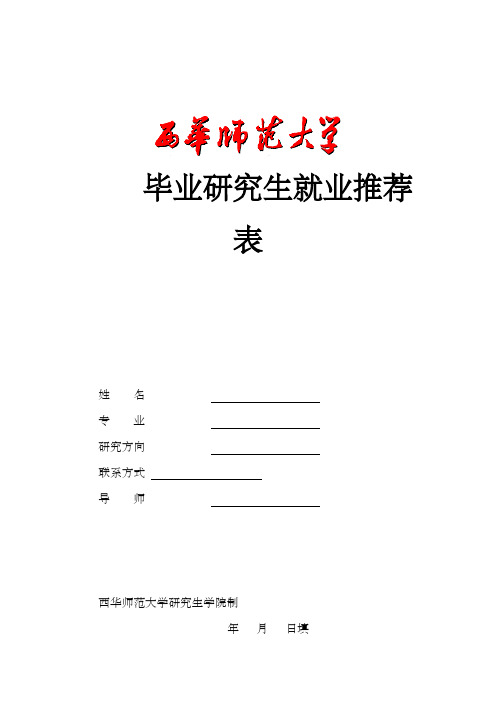 西華师范大学

毕业研究生就业推荐表

姓　　名

专　　业

研究方向

联系方式

导　　师

西华师范大学研究生学院制

年　月　日填